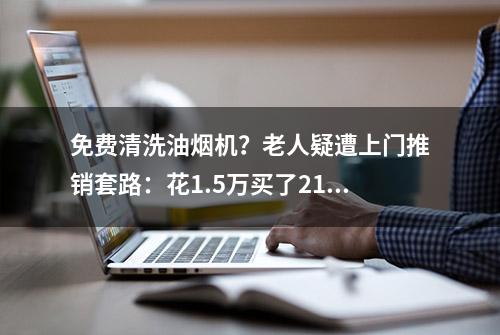 免费清洗油烟机？老人疑遭上门推销套路：花1.5万买了21...